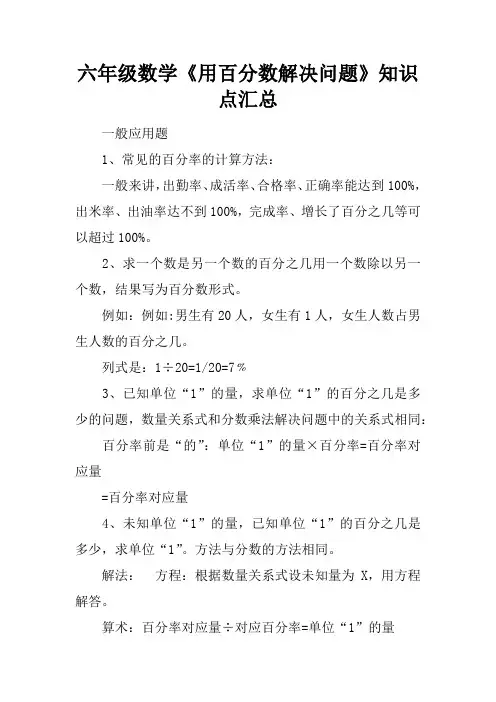 六年级数学《用百分数解决问题》知识点汇总

一般应用题

1、常见的百分率的计算方法：

一般来讲，出勤率、成活率、合格率、正确率能达到100%，出米率、出油率达不到100%，完成率、增长了百分之几等可以超过100%。

2、求一个数是另一个数的百分之几用一个数除以另一个数，结果写为百分数形式。

例如：例如:男生有20人，女生有1人，女生人数占男生人数的百分之几。

列式是：1÷20=1/20=7%

3、已知单位“1”的量，求单位“1”的百分之几是多少的问题，数量关系式和分数乘法解决问题中的关系式相同：

百分率前是“的”：单位“1”的量×百分率=百分率对应量

=百分率对应量

4、未知单位“1”的量，已知单位“1”的百分之几是多少，求单位“1”。方法与分数的方法相同。

解法：　方程：根据数量关系式设未知量为X，用方程解答。

算术：百分率对应量÷对应百分率=单位“1”的量